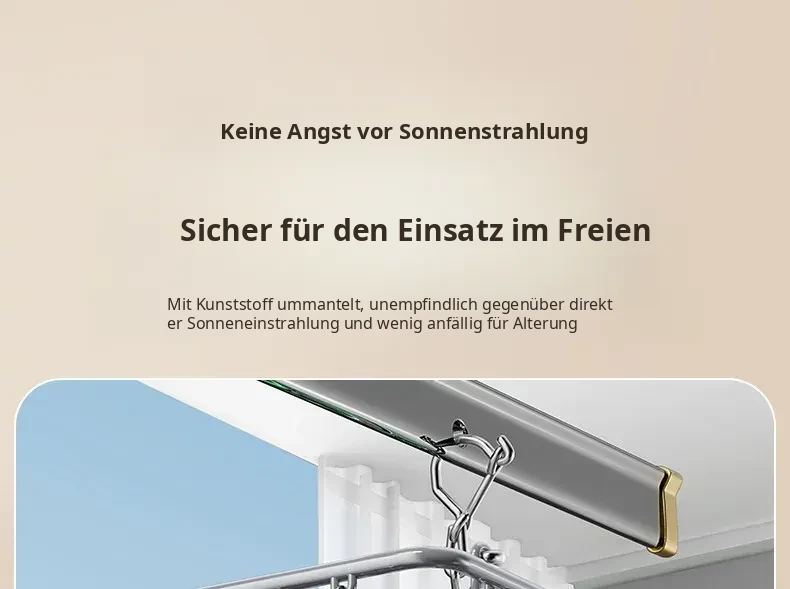 Keine Angst vor Sonnenstrahlung

Sicher für den Einsatz im Freien

Mit Kunststoff ummantelt, unempfindlich gegenüber direkt er Sonneneinstrahlung und wenig anfällig für Alterung